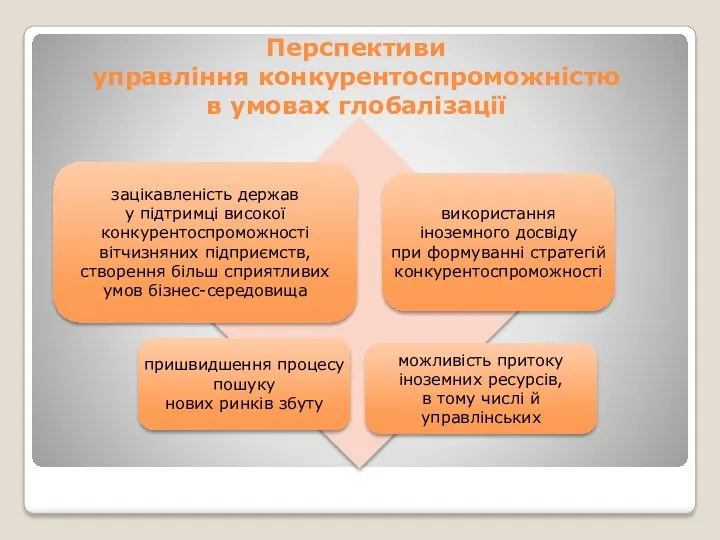 Перспективи
управління конкурентоспроможністю
в умовах глобалізації

зацікавленість держав у підтримці високої конкурентоспроможності вітчизняних підприємств, створення більш сприятливих умов бізнес-середовища

використання іноземного досвіду при формуванні стратегій конкурентоспроможності

пришвидшення процесу пошуку нових ринків збуту

можливість притоку іноземних ресурсів, в тому числі й управлінських